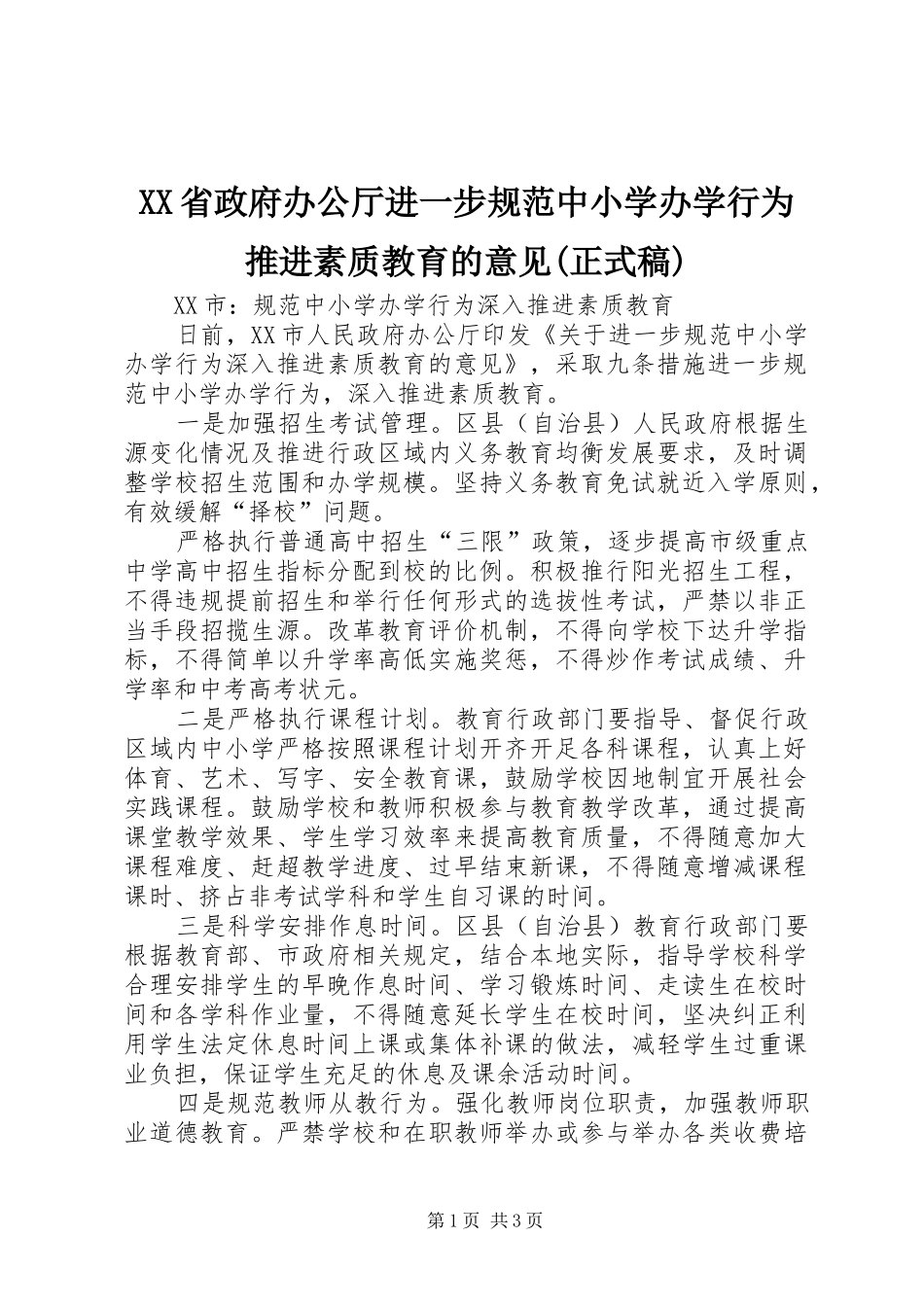 XX省政府办公厅进一步规范中小学办学行为推进素质教育的意见(正式稿)

XX市：规范中小学办学行为深入推进素质教育

日前，XX市人民政府办公厅印发《关于进一步规范中小学办学行为深入推进素质教育的意见》，采取九条措施进一步规范中小学办学行为，深入推进素质教育。

一是加强招生考试管理。区县（自治县）人民政府根据生源变化情况及推进行政区域内义务教育均衡发展要求，及时调整学校招生范围和办学规模。坚持义务教育免试就近入学原则，有效缓解“择校”问题。

严格执行普通高中招生“三限”政策，逐步提高市级重点中学高中招生指标分配到校的比例。积极推行阳光招生工程，不得违规提前招生和举行任何形式的选拔性考试，严禁以非正当手段招揽生源。改革教育评价机制，不得向学校下达升学指标，不得简单以升学率高低实施奖惩，不得炒作考试成绩、升学率和中考高考状元。

二是严格执行课程计划。教育行政部门要指导、督促行政区域内中小学严格按照课程计划开齐开足各科课程，认真上好体育、艺术、写字、安全教育课，鼓励学校因地制宜开展社会实践课程。鼓励学校和教师积极参与教育教学改革，通过提高课堂教学效果、学生学习效率来提高教育质量，不得随意加大课程难度、赶超教学进度、过早结束新课，不得随意增减课程课时、挤占非考试学科和学生自习课的时间。

三是科学安排作息时间。区县（自治县）教育行政部门要根据教育部、市政府相关规定，结合本地实际，指导学校科学合理安排学生的早晚作息时间、学习锻炼时间、走读生在校时间和各学科作业量，不得随意延长学生在校时间，坚决纠正利用学生法定休息时间上课或集体补课的做法，减轻学生过重课业负担，保证学生充足的休息及课余活动时间。

四是规范教师从教行为。强化教师岗位职责，加强教师职业道德教育。严禁学校和在职教师举办或参与举办各类收费培

第1页 共3页